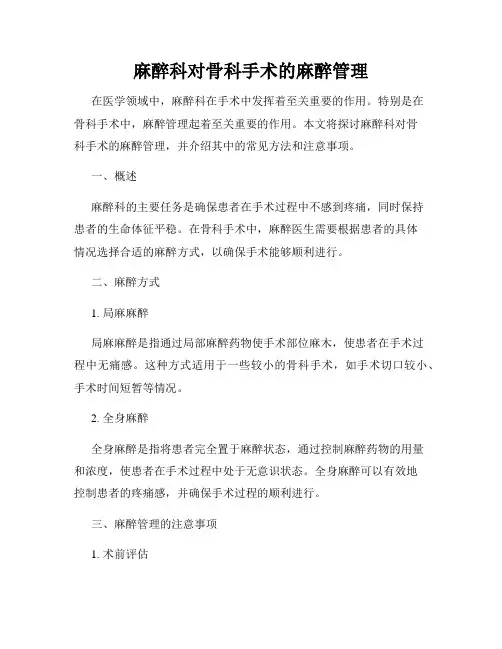 麻醉科对骨科手术的麻醉管理

在医学领域中，麻醉科在手术中发挥着至关重要的作用。特别是在骨科手术中，麻醉管理起着至关重要的作用。本文将探讨麻醉科对骨科手术的麻醉管理，并介绍其中的常见方法和注意事项。

一、概述

麻醉科的主要任务是确保患者在手术过程中不感到疼痛，同时保持患者的生命体征平稳。在骨科手术中，麻醉医生需要根据患者的具体情况选择合适的麻醉方式，以确保手术能够顺利进行。

二、麻醉方式

1. 局麻麻醉

局麻麻醉是指通过局部麻醉药物使手术部位麻木，使患者在手术过程中无痛感。这种方式适用于一些较小的骨科手术，如手术切口较小、手术时间短暂等情况。

2. 全身麻醉

全身麻醉是指将患者完全置于麻醉状态，通过控制麻醉药物的用量和浓度，使患者在手术过程中处于无意识状态。全身麻醉可以有效地控制患者的疼痛感，并确保手术过程的顺利进行。

三、麻醉管理的注意事项

1. 术前评估